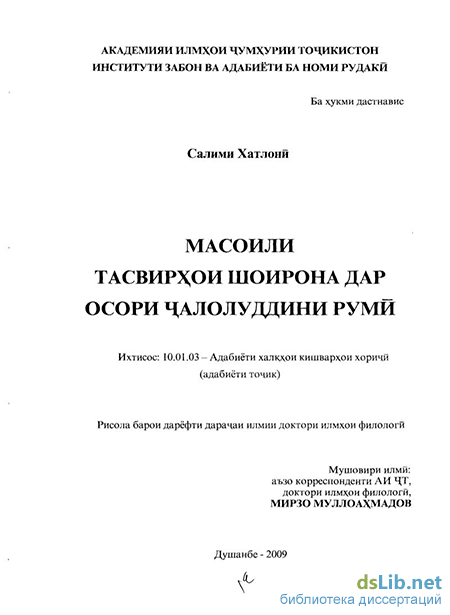 АКАДЕМИЯИ ИЛМҲОИ ҶУМҲУРИИ ТОҶИКИСТОН
ИНСТИТУТИ ЗАБОН ВА АДАБИЁТИ БА НОМИ РУДАКӢ

Ба ҳукми дастнавис

Салими Хатлонӣ

МАСОИЛИ
ТАСВИРҲОИ ШОИРОНА ДАР
ОСОРИ ҶАЛОЛУДДИНИ РУМӢ

Ихтисос: 10.01.03 – Адабиёти халқҳои кишварҳои хориҷӣ (адабиёти тоҷик)

Рисола барои дарёфти дараҷаи илмии доктори илмҳои филологӣ

Мушовири илмӣ:
аъзо корреспонденти АИ ҶТ,
доктори илмҳои филологӣ,
МИРЗО МУЛЛОАҲМАДОВ

Душанбе - 2009

dsLib.net
библиотека диссертаций